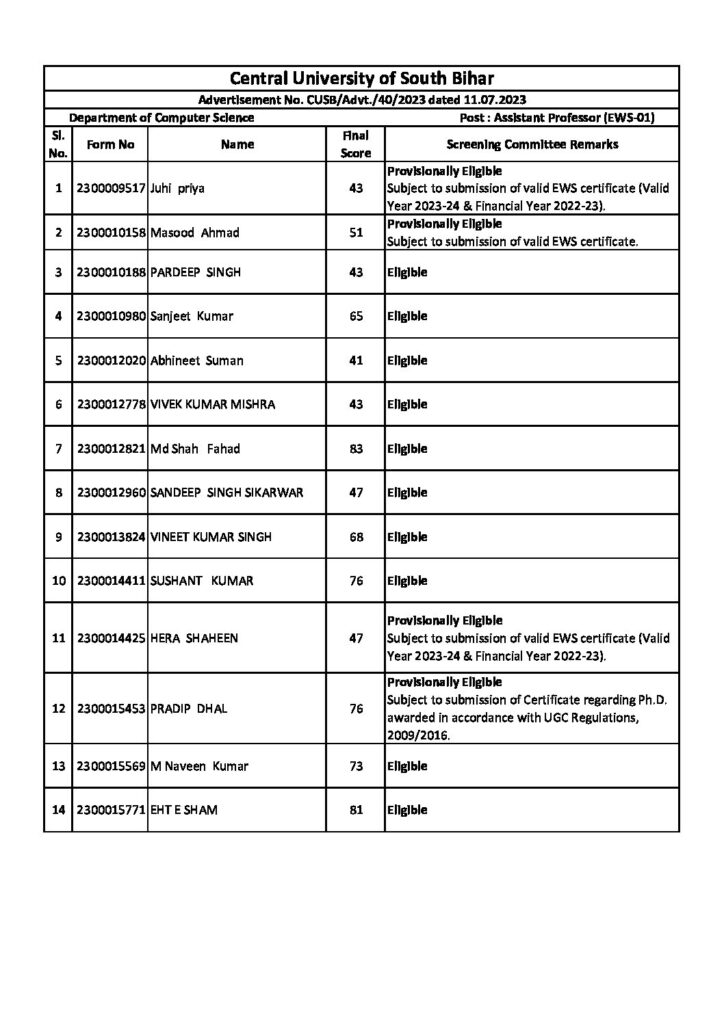 Central University of South Bihar

Advertisement No. CUSB/Advt./40/2023 dated 11.07.2023

Department of Computer Science

Post : Assistant Professor (EWS-01)

| Sl. No. | Form No | Name | Final Score | Screening Committee Remarks |
|---|---|---|---|---|
| 1 | 2300009517 | Juhi priya | 43 | Provisionally Eligible Subject to submission of valid EWS certificate (Valid Year 2023-24 & Financial Year 2022-23). |
| 2 | 2300010158 | Masood Ahmad | 51 | Provisionally Eligible Subject to submission of valid EWS certificate. |
| 3 | 2300010188 | PARDEEP SINGH | 43 | Eligible |
| 4 | 2300010980 | Sanjeet Kumar | 65 | Eligible |
| 5 | 2300012020 | Abhineet Suman | 41 | Eligible |
| 6 | 2300012778 | VIVEK KUMAR MISHRA | 43 | Eligible |
| 7 | 2300012821 | Md Shah Fahad | 83 | Eligible |
| 8 | 2300012960 | SANDEEP SINGH SIKARWAR | 47 | Eligible |
| 9 | 2300013824 | VINEET KUMAR SINGH | 68 | Eligible |
| 10 | 2300014411 | SUSHANT KUMAR | 76 | Eligible |
| 11 | 2300014425 | HERA SHAHEEN | 47 | Provisionally Eligible Subject to submission of valid EWS certificate (Valid Year 2023-24 & Financial Year 2022-23). |
| 12 | 2300015453 | PRADIP DHAL | 76 | Provisionally Eligible Subject to submission of Certificate regarding Ph.D. awarded in accordance with UGC Regulations, 2009/2016. |
| 13 | 2300015569 | M Naveen Kumar | 73 | Eligible |
| 14 | 2300015771 | EHT E SHAM | 81 | Eligible |